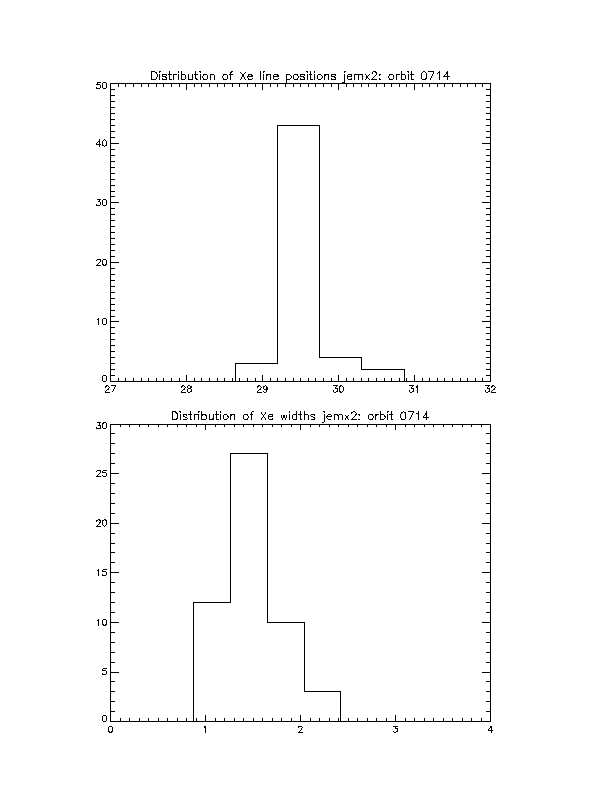 Distribution of Xe line positions jemx2: orbit 0714

50
40
30
20
10
0

27 28 29 30 31 32

Distribution of Xe widths jemx2: orbit 0714

30
25
20
15
10
5
0

0 1 2 3 4